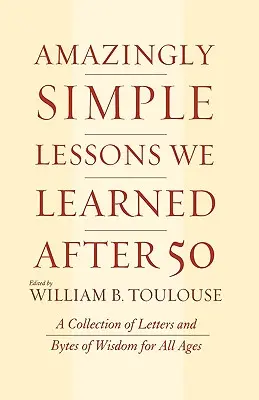 AMAZINGLY
SIMPLE
LESSONS WE
LEARNED
AFTER 50

Edited by
WILLIAM B. TOULOUSE

A Collection of Letters and
Bytes of Wisdom for All Ages